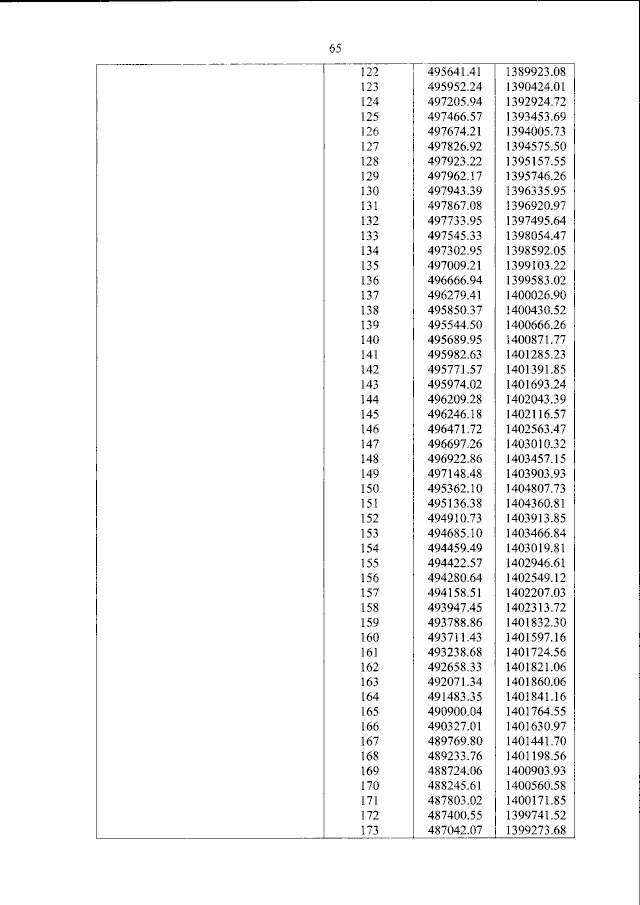 65

|  | 122 | 495641.41 | 1389923.08 |
|---|---|---|---|
|  | 123 | 495952.24 | 1390424.01 |
|  | 124 | 497205.94 | 1392924.72 |
|  | 125 | 497466.57 | 1393453.69 |
|  | 126 | 497674.21 | 1394005.73 |
|  | 127 | 497826.92 | 1394575.50 |
|  | 128 | 497923.22 | 1395157.55 |
|  | 129 | 497962.17 | 1395746.26 |
|  | 130 | 497943.39 | 1396335.95 |
|  | 131 | 497867.08 | 1396920.97 |
|  | 132 | 497733.95 | 1397495.64 |
|  | 133 | 497545.33 | 1398054.47 |
|  | 134 | 497302.95 | 1398592.05 |
|  | 135 | 497009.21 | 1399103.22 |
|  | 136 | 496666.94 | 1399583.02 |
|  | 137 | 496279.41 | 1400026.90 |
|  | 138 | 495850.37 | 1400430.52 |
|  | 139 | 495544.50 | 1400666.26 |
|  | 140 | 495689.95 | 1400871.77 |
|  | 141 | 495982.63 | 1401285.23 |
|  | 142 | 495771.57 | 1401391.85 |
|  | 143 | 495974.02 | 1401693.24 |
|  | 144 | 496209.28 | 1402043.39 |
|  | 145 | 496246.18 | 1402116.57 |
|  | 146 | 496471.72 | 1402563.47 |
|  | 147 | 496697.26 | 1403010.32 |
|  | 148 | 496922.86 | 1403457.15 |
|  | 149 | 497148.48 | 1403903.93 |
|  | 150 | 495362.10 | 1404807.73 |
|  | 151 | 495136.38 | 1404360.81 |
|  | 152 | 494910.73 | 1403913.85 |
|  | 153 | 494685.10 | 1403466.84 |
|  | 154 | 494459.49 | 1403019.81 |
|  | 155 | 494422.57 | 1402946.61 |
|  | 156 | 494280.64 | 1402549.12 |
|  | 157 | 494158.51 | 1402207.03 |
|  | 158 | 493947.45 | 1402313.72 |
|  | 159 | 493788.86 | 1401832.30 |
|  | 160 | 493711.43 | 1401597.16 |
|  | 161 | 493238.68 | 1401724.56 |
|  | 162 | 492658.33 | 1401821.06 |
|  | 163 | 492071.34 | 1401860.06 |
|  | 164 | 491483.35 | 1401841.16 |
|  | 165 | 490900.04 | 1401764.55 |
|  | 166 | 490327.01 | 1401630.97 |
|  | 167 | 489769.80 | 1401441.70 |
|  | 168 | 489233.76 | 1401198.56 |
|  | 169 | 488724.06 | 1400903.93 |
|  | 170 | 488245.61 | 1400560.58 |
|  | 171 | 487803.02 | 1400171.85 |
|  | 172 | 487400.55 | 1399741.52 |
|  | 173 | 487042.07 | 1399273.68 |